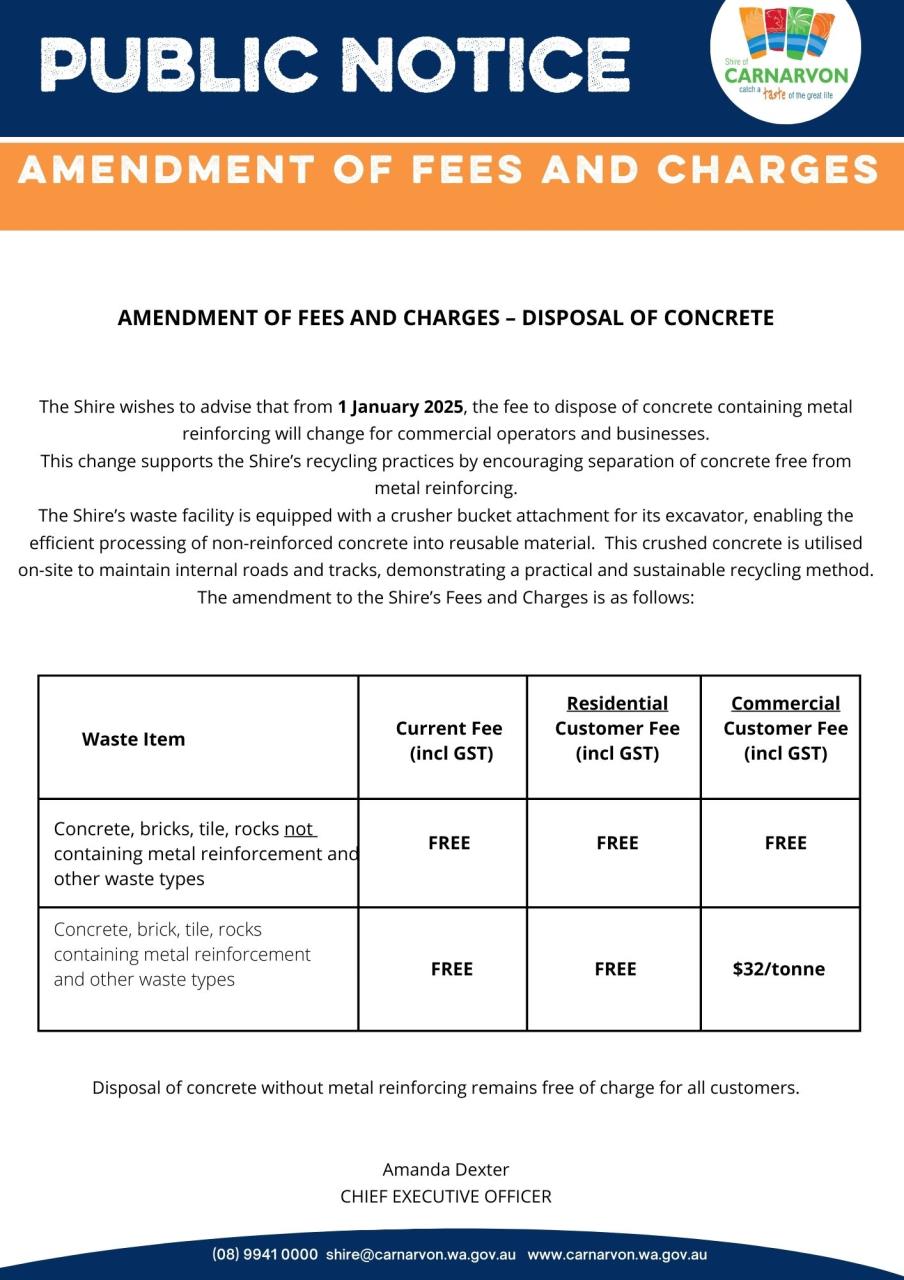 PUBLIC NOTICE

Shire of CARNARVON catch a taste of the great life

AMENDMENT OF FEES AND CHARGES

AMENDMENT OF FEES AND CHARGES – DISPOSAL OF CONCRETE

The Shire wishes to advise that from 1 January 2025, the fee to dispose of concrete containing metal reinforcing will change for commercial operators and businesses.
This change supports the Shire's recycling practices by encouraging separation of concrete free from metal reinforcing.
The Shire's waste facility is equipped with a crusher bucket attachment for its excavator, enabling the efficient processing of non-reinforced concrete into reusable material. This crushed concrete is utilised on-site to maintain internal roads and tracks, demonstrating a practical and sustainable recycling method.
The amendment to the Shire's Fees and Charges is as follows:

| Waste Item | Current Fee (incl GST) | Residential Customer Fee (incl GST) | Commercial Customer Fee (incl GST) |
|---|---|---|---|
| Concrete, bricks, tile, rocks not containing metal reinforcement and other waste types | FREE | FREE | FREE |
| Concrete, brick, tile, rocks containing metal reinforcement and other waste types | FREE | FREE | $32/tonne |

Disposal of concrete without metal reinforcing remains free of charge for all customers.

Amanda Dexter
CHIEF EXECUTIVE OFFICER

(08) 9941 0000 shire@carnarvon.wa.gov.au www.carnarvon.wa.gov.au